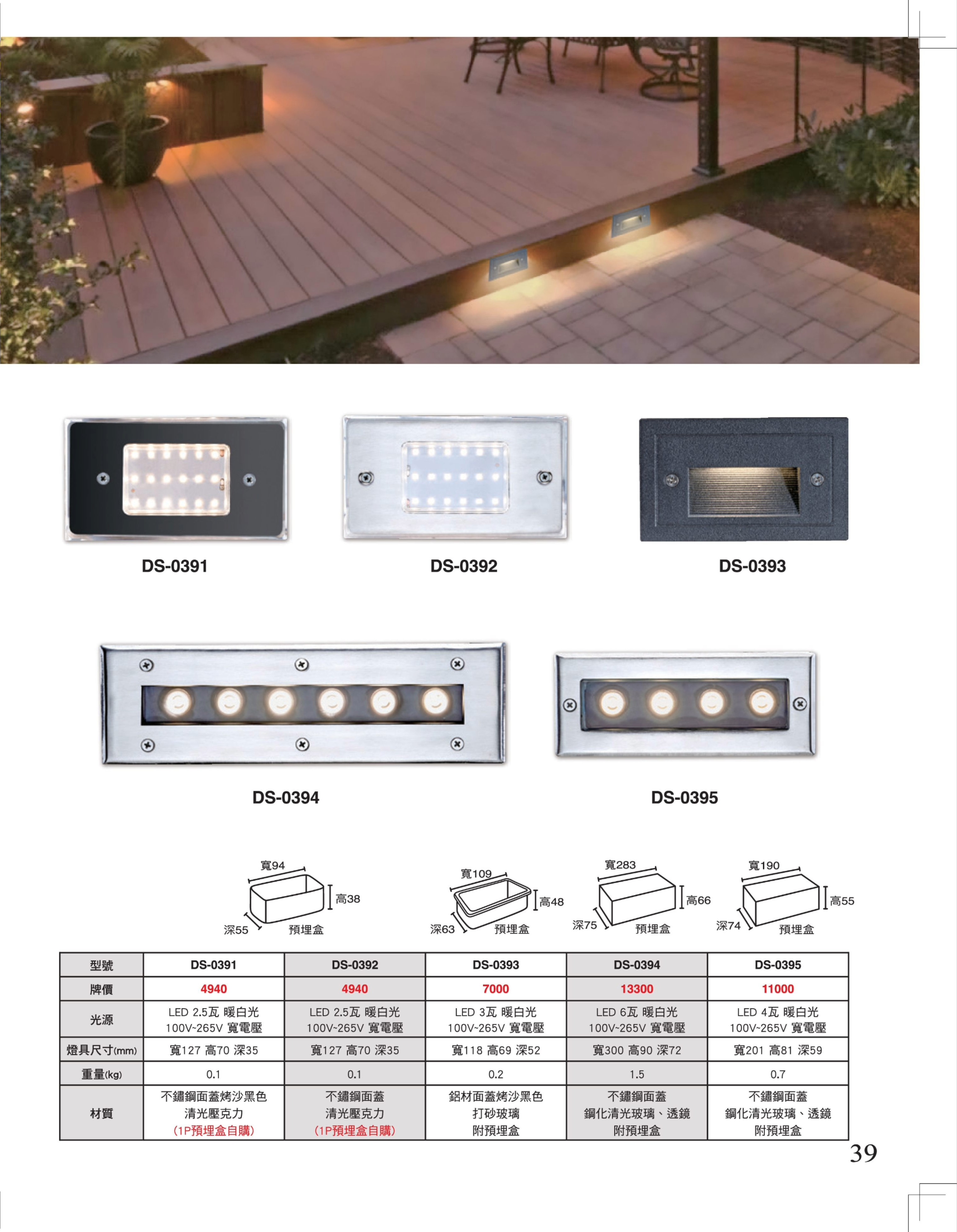 DS-0391

DS-0392

DS-0393

DS-0394

DS-0395

寬94
高38
深55
預埋盒

寬109
高48
深63
預埋盒

寬283
高66
深75
預埋盒

寬190
高55
深74
預埋盒

| 型號 | DS-0391 | DS-0392 | DS-0393 | DS-0394 | DS-0395 |
|---|---|---|---|---|---|
| 牌價 | 4940 | 4940 | 7000 | 13300 | 11000 |
| 光源 | LED 2.5瓦 暖白光 100V~265V 寬電壓 | LED 2.5瓦 暖白光 100V~265V 寬電壓 | LED 3瓦 暖白光 100V~265V 寬電壓 | LED 6瓦 暖白光 100V~265V 寬電壓 | LED 4瓦 暖白光 100V~265V 寬電壓 |
| 燈具尺寸(mm) | 寬127 高70 深35 | 寬127 高70 深35 | 寬118 高69 深52 | 寬300 高90 深72 | 寬201 高81 深59 |
| 重量(kg) | 0.1 | 0.1 | 0.2 | 1.5 | 0.7 |
| 材質 | 不鏽鋼面蓋烤沙黑色 清光壓克力 (1P預埋盒自購) | 不鏽鋼面蓋 清光壓克力 (1P預埋盒自購) | 鋁材面蓋烤沙黑色 打砂玻璃 附預埋盒 | 不鏽鋼面蓋 鋼化清光玻璃、透鏡 附預埋盒 | 不鏽鋼面蓋 鋼化清光玻璃、透鏡 附預埋盒 |

39